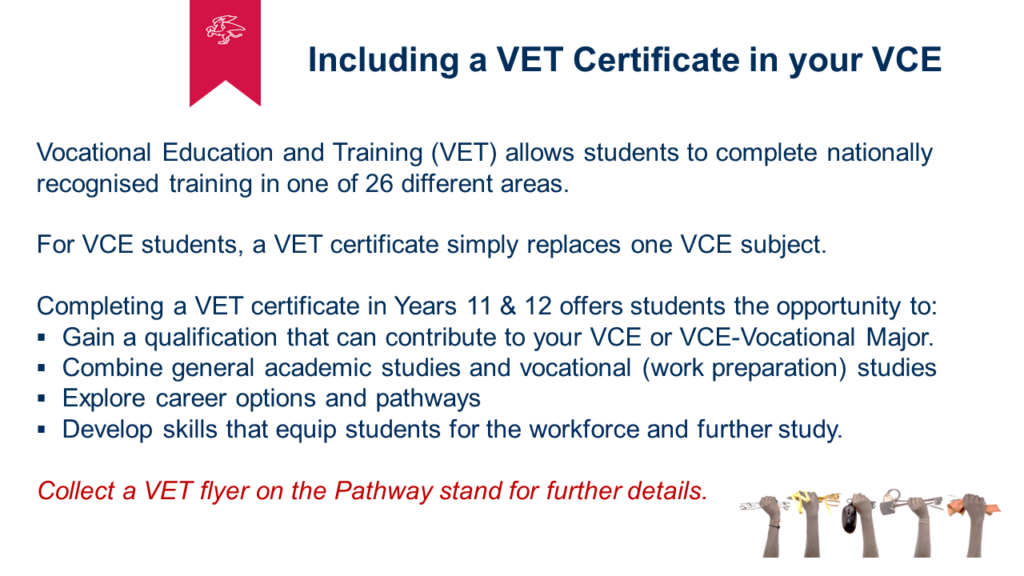 Including a VET Certificate in your VCE

Vocational Education and Training (VET) allows students to complete nationally recognised training in one of 26 different areas.

For VCE students, a VET certificate simply replaces one VCE subject.

Completing a VET certificate in Years 11 & 12 offers students the opportunity to:
▪ Gain a qualification that can contribute to your VCE or VCE-Vocational Major.
▪ Combine general academic studies and vocational (work preparation) studies
▪ Explore career options and pathways
▪ Develop skills that equip students for the workforce and further study.

Collect a VET flyer on the Pathway stand for further details.